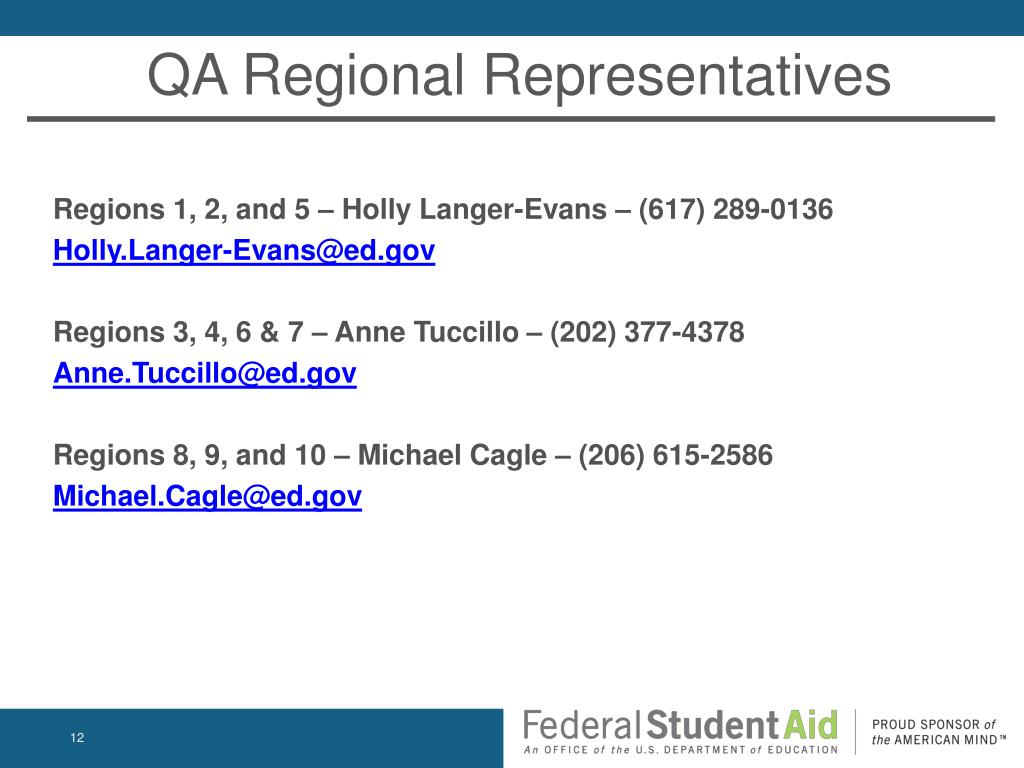 QA Regional Representatives

Regions 1, 2, and 5 – Holly Langer-Evans – (617) 289-0136
Holly.Langer-Evans@ed.gov

Regions 3, 4, 6 & 7 – Anne Tuccillo – (202) 377-4378
Anne.Tuccillo@ed.gov

Regions 8, 9, and 10 – Michael Cagle – (206) 615-2586
Michael.Cagle@ed.gov

12

Federal Student Aid
An OFFICE of the U.S. DEPARTMENT of EDUCATION

PROUD SPONSOR of the AMERICAN MIND™